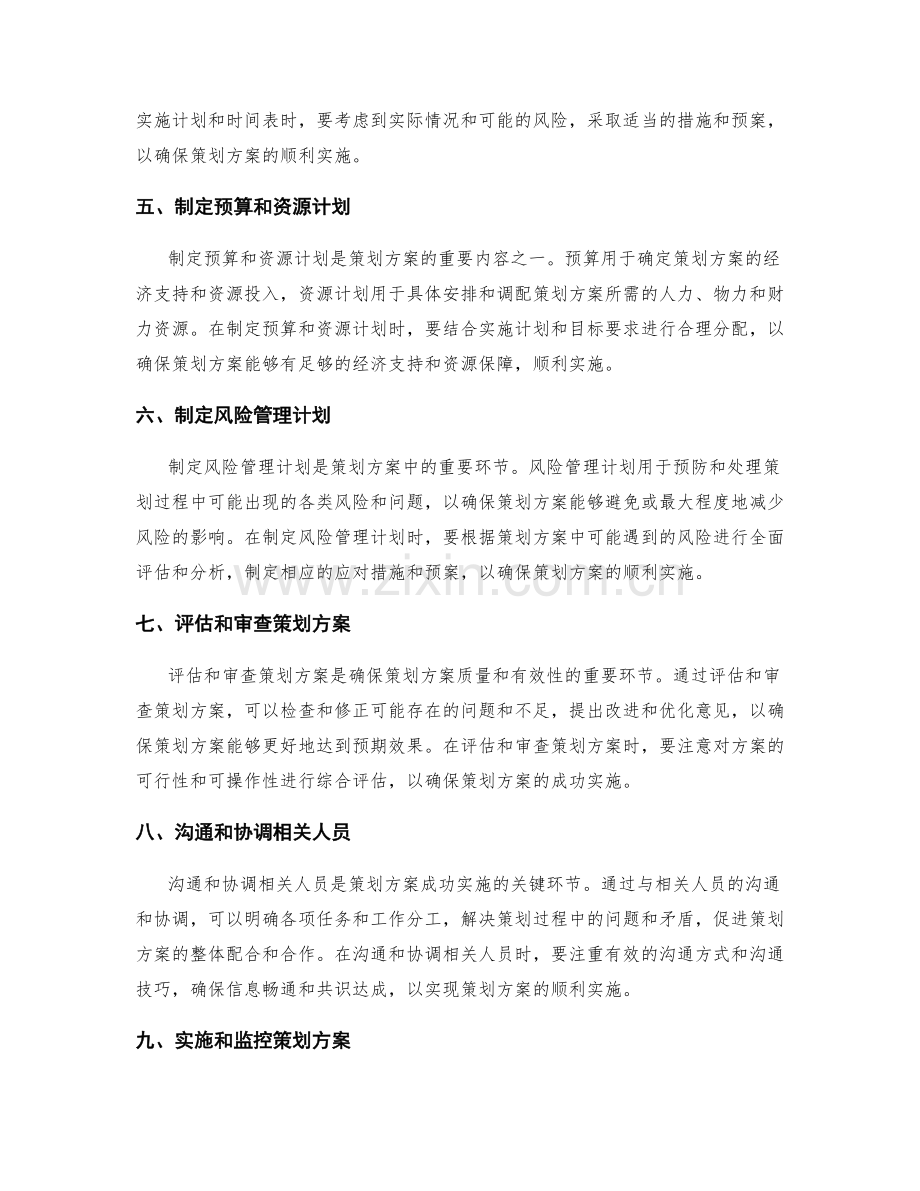 实施计划和时间表时，要考虑到实际情况和可能的风险，采取适当的措施和预案，以确保策划方案的顺利实施。

五、制定预算和资源计划

制定预算和资源计划是策划方案的重要内容之一。预算用于确定策划方案的经济支持和资源投入，资源计划用于具体安排和调配策划方案所需的人力、物力和财力资源。在制定预算和资源计划时，要结合实施计划和目标要求进行合理分配，以确保策划方案能够有足够的经济支持和资源保障，顺利实施。

六、制定风险管理计划

制定风险管理计划是策划方案中的重要环节。风险管理计划用于预防和处理策划过程中可能出现的各类风险和问题，以确保策划方案能够避免或最大程度地减少风险的影响。在制定风险管理计划时，要根据策划方案中可能遇到的风险进行全面评估和分析，制定相应的应对措施和预案，以确保策划方案的顺利实施。

七、评估和审查策划方案

评估和审查策划方案是确保策划方案质量和有效性的重要环节。通过评估和审查策划方案，可以检查和修正可能存在的问题和不足，提出改进和优化意见，以确保策划方案能够更好地达到预期效果。在评估和审查策划方案时，要注意对方案的可行性和可操作性进行综合评估，以确保策划方案的成功实施。

八、沟通和协调相关人员

沟通和协调相关人员是策划方案成功实施的关键环节。通过与相关人员的沟通和协调，可以明确各项任务和工作分工，解决策划过程中的问题和矛盾，促进策划方案的整体配合和合作。在沟通和协调相关人员时，要注重有效的沟通方式和沟通技巧，确保信息畅通和共识达成，以实现策划方案的顺利实施。

九、实施和监控策划方案

www.zixin.com.cn